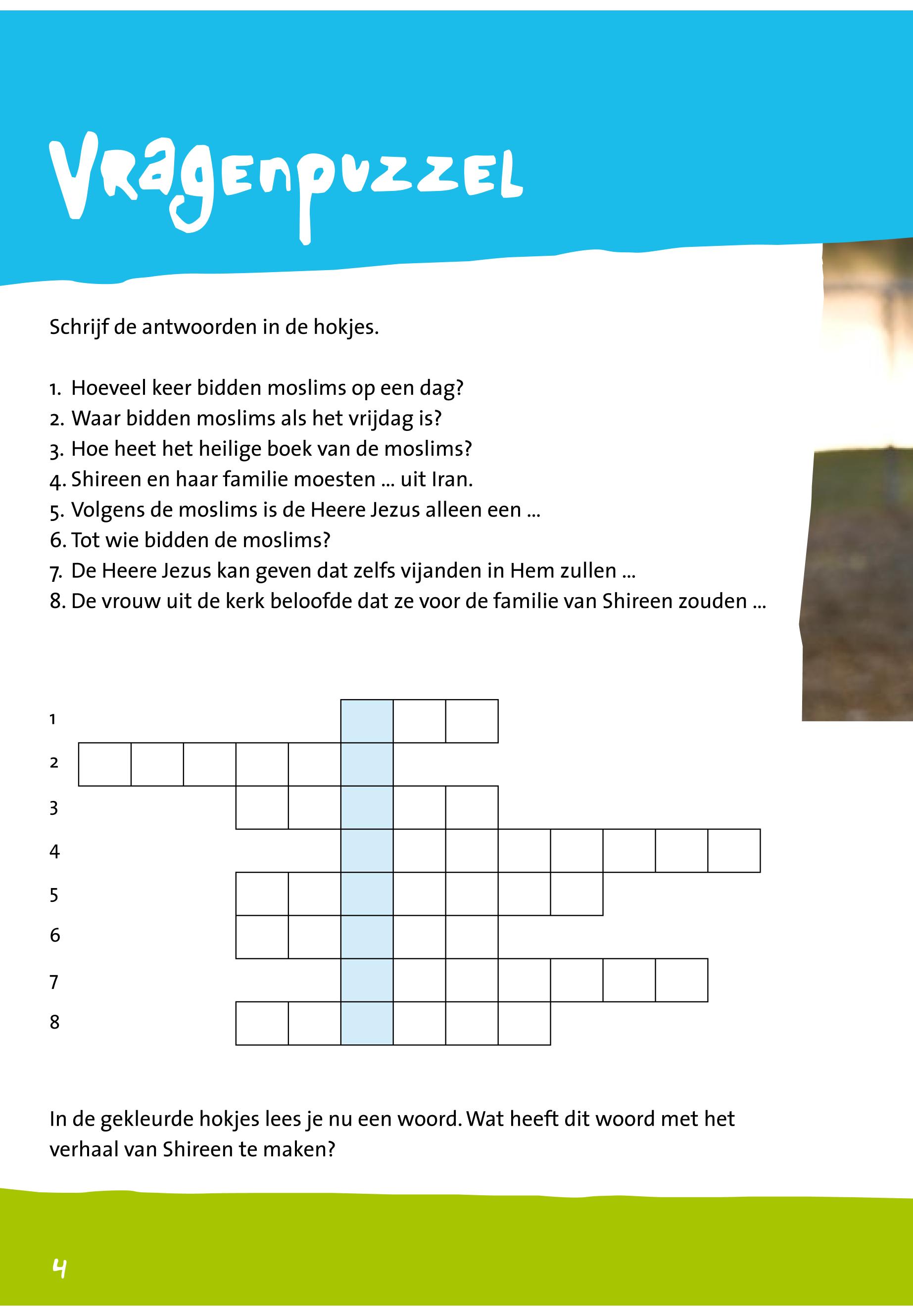 Vragenpuzzel

Schrijf de antwoorden in de hokjes.

1. Hoeveel keer bidden moslims op een dag?
2. Waar bidden moslims als het vrijdag is?
3. Hoe heet het heilige boek van de moslims?
4. Shireen en haar familie moesten ... uit Iran.
5. Volgens de moslims is de Heere Jezus alleen een ...
6. Tot wie bidden de moslims?
7. De Heere Jezus kan geven dat zelfs vijanden in Hem zullen ...
8. De vrouw uit de kerk beloofde dat ze voor de familie van Shireen zouden ...

1
2
3
4
5
6
7
8

In de gekleurde hokjes lees je nu een woord. Wat heeft dit woord met het verhaal van Shireen te maken?

4